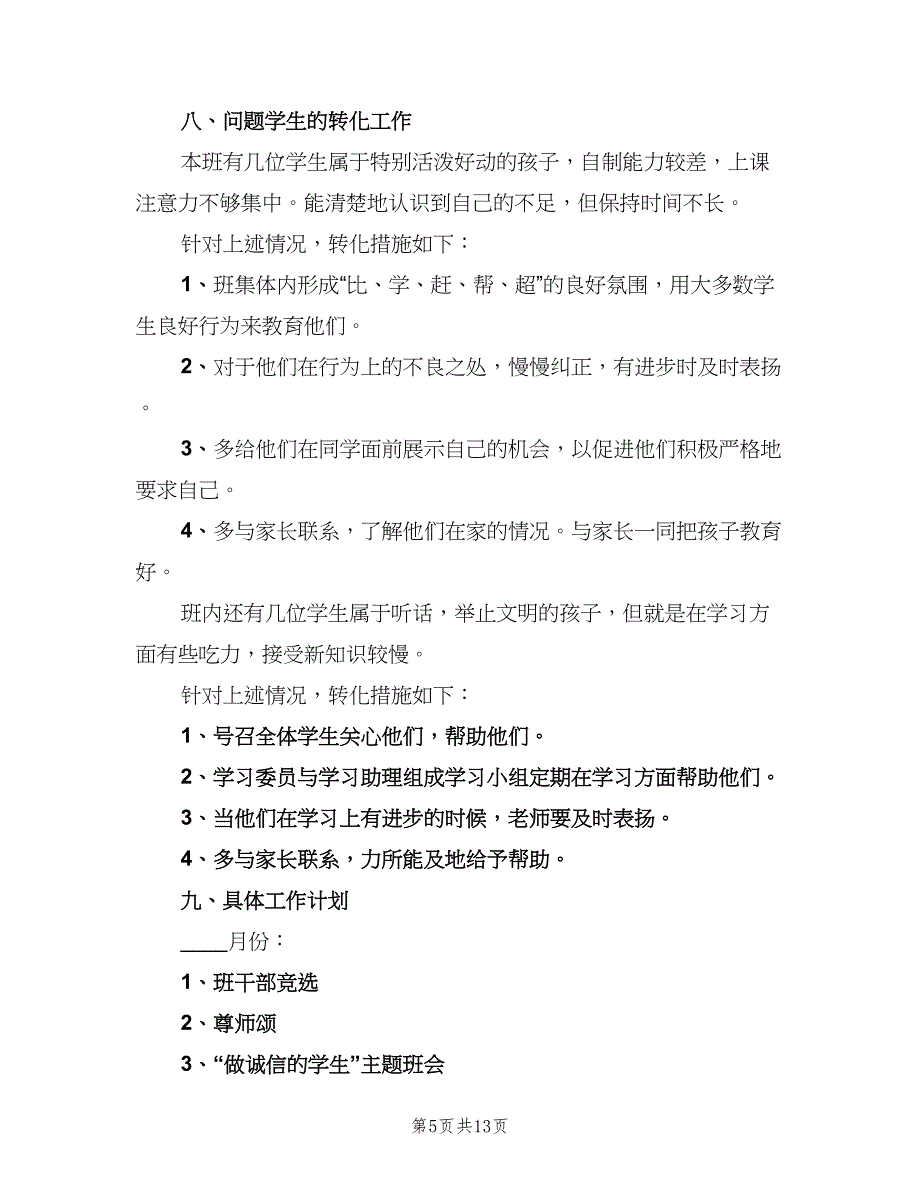 八、问题学生的转化工作

本班有几位学生属于特别活泼好动的孩子，自制能力较差，上课注意力不够集中。能清楚地认识到自己的不足，但保持时间不长。

针对上述情况，转化措施如下：

1、班集体内形成“比、学、赶、帮、超”的良好氛围，用大多数学生良好行为来教育他们。

2、对于他们在行为上的不良之处，慢慢纠正，有进步时及时表扬。

3、多给他们在同学面前展示自己的机会，以促进他们积极严格地要求自己。

4、多与家长联系，了解他们在家的情况。与家长一同把孩子教育好。

班内还有几位学生属于听话，举止文明的孩子，但就是在学习方面有些吃力，接受新知识较慢。

针对上述情况，转化措施如下：

1、号召全体学生关心他们，帮助他们。

2、学习委员与学习助理组成学习小组定期在学习方面帮助他们。

3、当他们在学习上有进步的时候，老师要及时表扬。

4、多与家长联系，力所能及地给予帮助。

九、具体工作计划

____月份：

1、班干部竞选

2、尊师颂

3、“做诚信的学生”主题班会

第5页 共13页